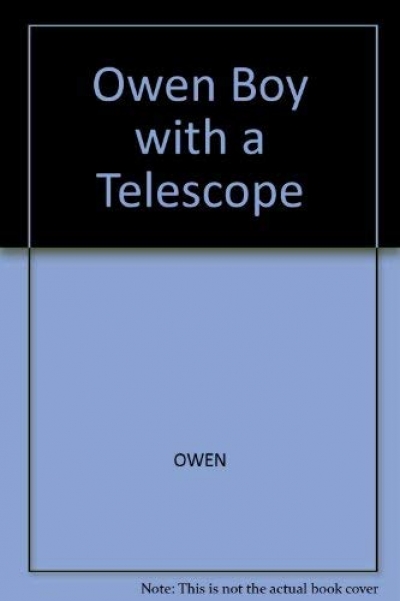 Owen Boy with a Telescope

OWEN

Note: This is not the actual book cover